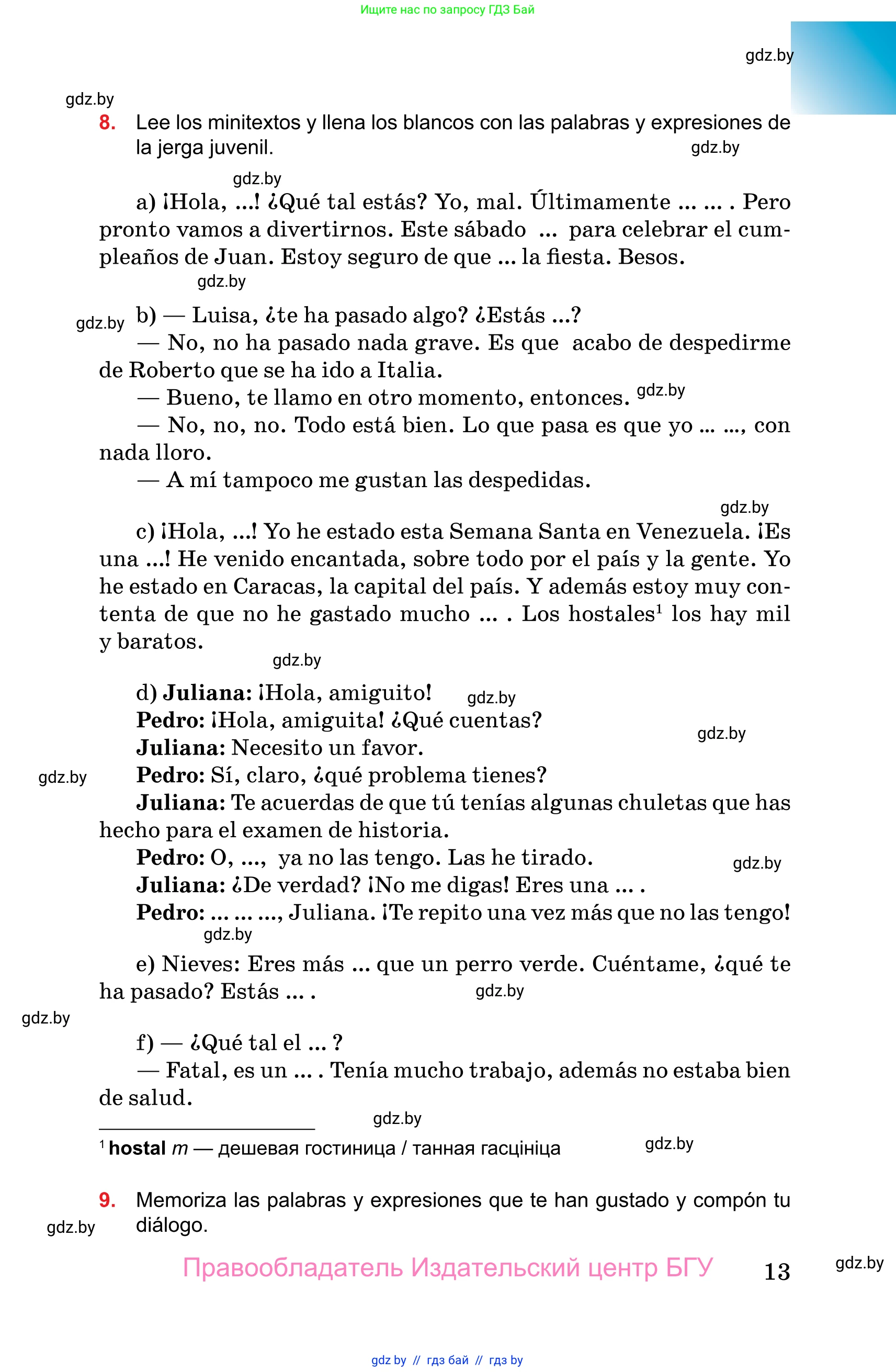 Ищите нас по запросу ГДЗ Бай

gdz.by

gdz.by

8. Lee los minitextos y llena los blancos con las palabras y expresiones de la jerga juvenil.

gdz.by

gdz.by

a) ¡Hola, ...! ¿Qué tal estás? Yo, mal. Últimamente ... ... . Pero pronto vamos a divertirnos. Este sábado ... para celebrar el cumpleaños de Juan. Estoy seguro de que ... la fiesta. Besos.

gdz.by

gdz.by

b) — Luisa, ¿te ha pasado algo? ¿Estás ...?

— No, no ha pasado nada grave. Es que acabo de despedirme de Roberto que se ha ido a Italia.

— Bueno, te llamo en otro momento, entonces.

gdz.by

— No, no, no. Todo está bien. Lo que pasa es que yo ... ..., con nada lloro.

— A mí tampoco me gustan las despedidas.

gdz.by

c) ¡Hola, ...! Yo he estado esta Semana Santa en Venezuela. ¡Es una ...! He venido encantada, sobre todo por el país y la gente. Yo he estado en Caracas, la capital del país. Y además estoy muy contenta de que no he gastado mucho ... . Los hostales$^1$ los hay mil y baratos.

gdz.by

d) **Juliana:** ¡Hola, amiguito!

gdz.by

**Pedro:** ¡Hola, amiguita! ¿Qué cuentas?

gdz.by

**Juliana:** Necesito un favor.

gdz.by

**Pedro:** Sí, claro, ¿qué problema tienes?

**Juliana:** Te acuerdas de que tú tenías algunas chuletas que has hecho para el examen de historia.

**Pedro:** O, ..., ya no las tengo. Las he tirado.

gdz.by

**Juliana:** ¿De verdad? ¡No me digas! Eres una ... .

**Pedro:** ... ... ..., Juliana. ¡Te repito una vez más que no las tengo!

gdz.by

e) Nieves: Eres más ... que un perro verde. Cuéntame, ¿qué te ha pasado? Estás ... .

gdz.by

gdz.by

f) — ¿Qué tal el ... ?

— Fatal, es un ... . Tenía mucho trabajo, además no estaba bien de salud.

gdz.by

$^1$ **hostal** *m* — дешевая гостиница / танная гасцініца

gdz.by

9. Memoriza las palabras y expresiones que te han gustado y compón tu diálogo.

gdz.by

Правообладатель Издательский центр БГУ

13

gdz.by

gdz.by // гдз бай // гдз by